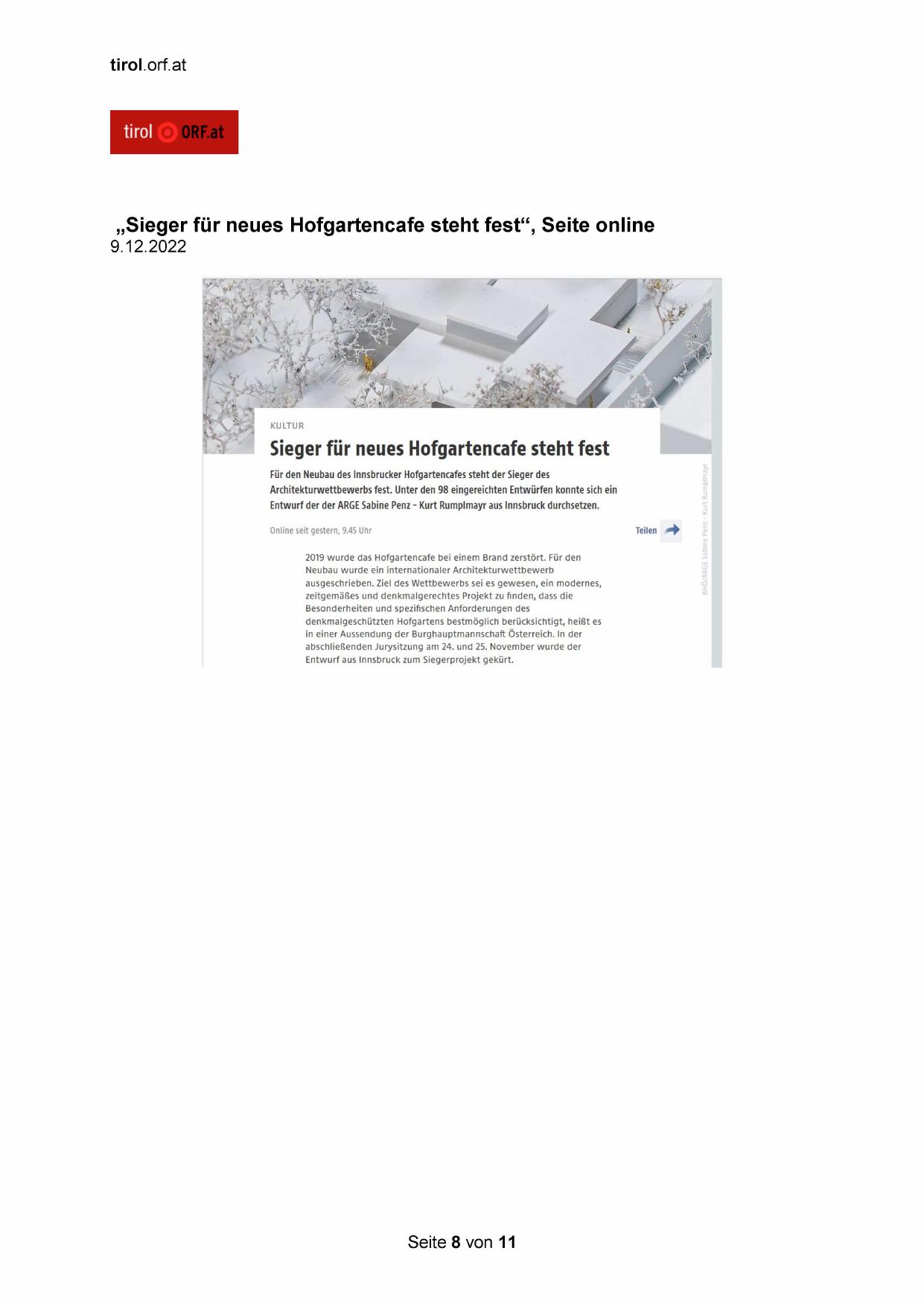 tirol.orf.at

tirol ORF.at

„Sieger für neues Hofgartencafe steht fest“, Seite online
9.12.2022

KULTUR

Sieger für neues Hofgartencafe steht fest

Für den Neubau des Innsbrucker Hofgartencafes steht der Sieger des Architekturwettbewerbs fest. Unter den 98 eingereichten Entwürfen konnte sich ein Entwurf der der ARGE Sabine Penz – Kurt Rumplmayr aus Innsbruck durchsetzen.

Online seit gestern, 9.45 Uhr

Teilen

BHÖ/ARGE Sabine Penz - Kurt Rumplmayr

2019 wurde das Hofgartencafe bei einem Brand zerstört. Für den Neubau wurde ein internationaler Architekturwettbewerb ausgeschrieben. Ziel des Wettbewerbs sei es gewesen, ein modernes, zeitgemäßes und denkmalgerechtes Projekt zu finden, dass die Besonderheiten und spezifischen Anforderungen des denkmalgeschützten Hofgartens bestmöglich berücksichtigt, heißt es in einer Aussendung der Burghauptmannschaft Österreich. In der abschließenden Jurysitzung am 24. und 25. November wurde der Entwurf aus Innsbruck zum Siegerprojekt gekürt.

Seite 8 von 11